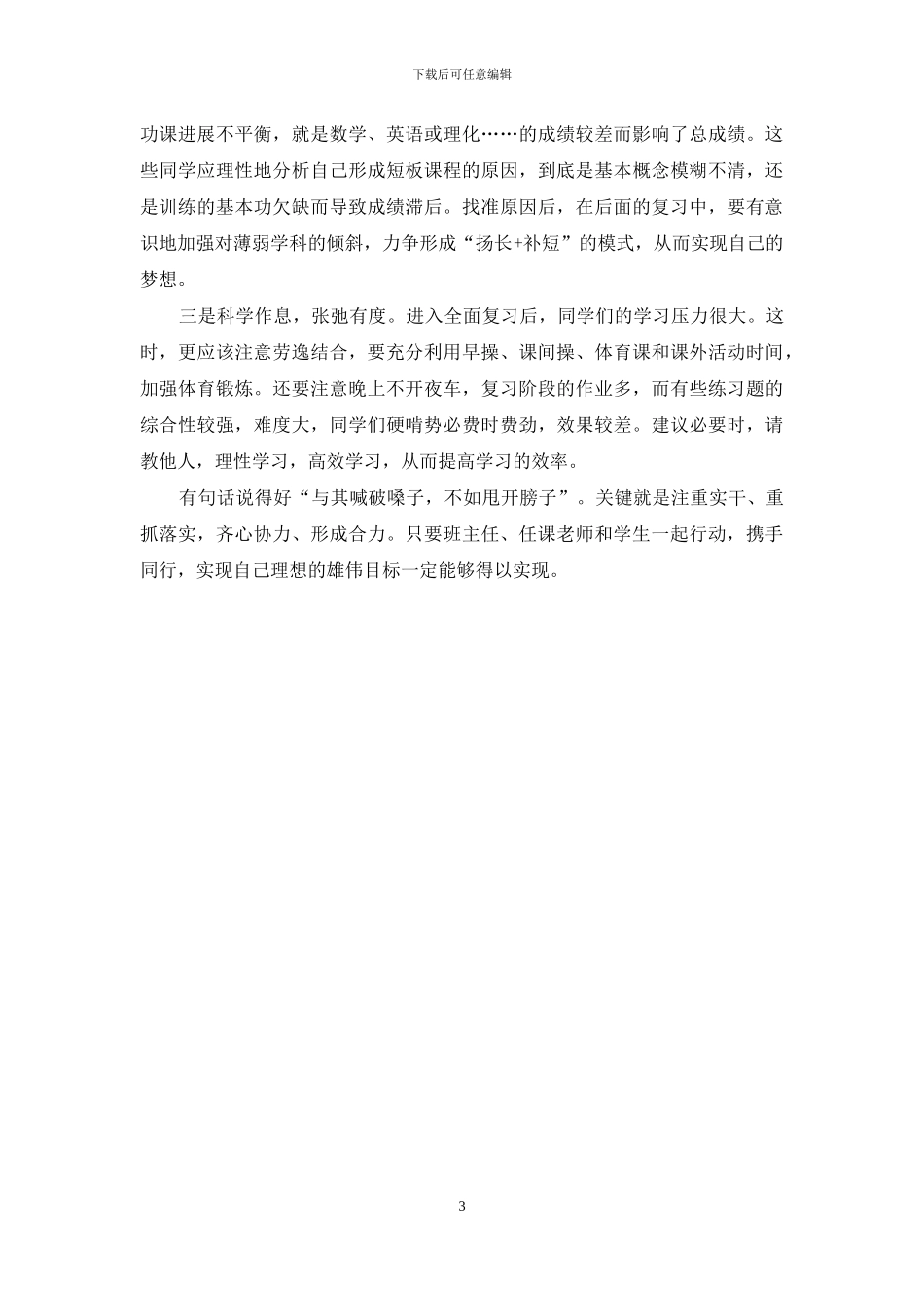 下载后可任意编辑

功课进展不平衡，就是数学、英语或理化……的成绩较差而影响了总成绩。这些同学应理性地分析自己形成短板课程的原因，到底是基本概念模糊不清，还是训练的基本功欠缺而导致成绩滞后。找准原因后，在后面的复习中，要有意识地加强对薄弱学科的倾斜，力争形成“扬长+补短”的模式，从而实现自己的梦想。

三是科学作息，张弛有度。进入全面复习后，同学们的学习压力很大。这时，更应该注意劳逸结合，要充分利用早操、课间操、体育课和课外活动时间，加强体育锻炼。还要注意晚上不开夜车，复习阶段的作业多，而有些练习题的综合性较强，难度大，同学们硬啃势必费时费劲，效果较差。建议必要时，请教他人，理性学习，高效学习，从而提高学习的效率。

有句话说得好“与其喊破嗓子，不如甩开膀子”。关键就是注重实干、重抓落实，齐心协力、形成合力。只要班主任、任课老师和学生一起行动，携手同行，实现自己理想的雄伟目标一定能够得以实现。

3